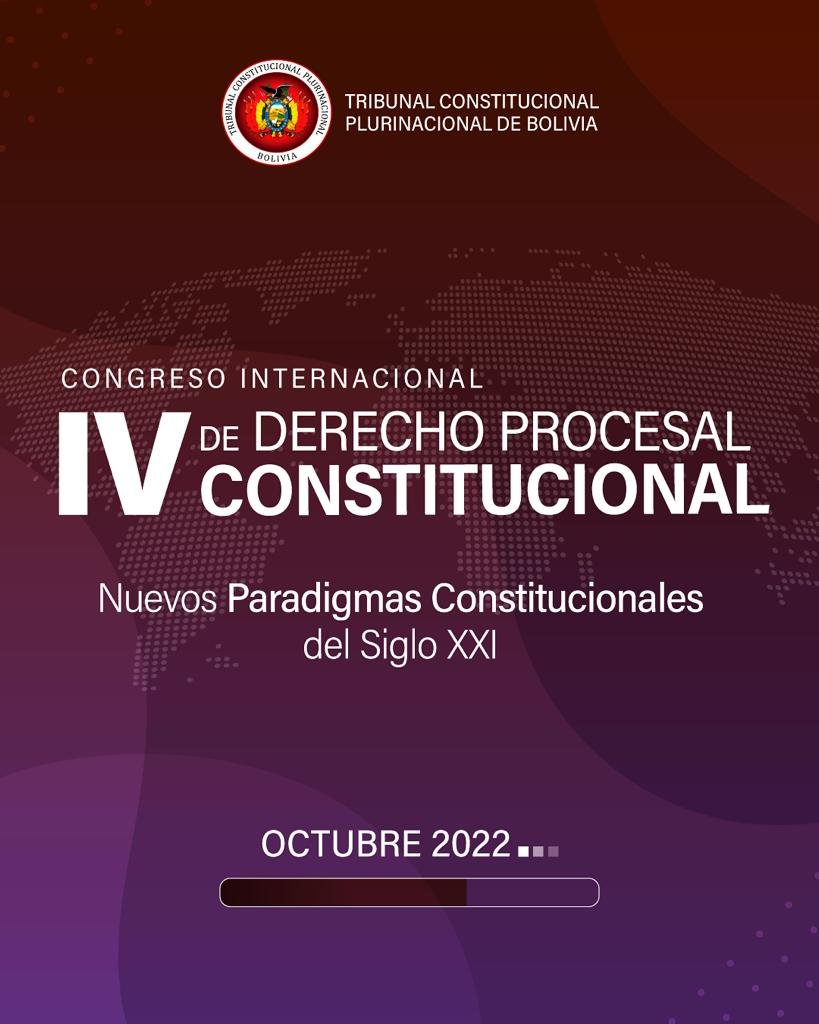 TRIBUNAL CONSTITUCIONAL PLURINACIONAL BOLIVIA

TRIBUNAL CONSTITUCIONAL PLURINACIONAL DE BOLIVIA

CONGRESO INTERNACIONAL

IV DE DERECHO PROCESAL CONSTITUCIONAL

Nuevos Paradigmas Constitucionales del Siglo XXI

OCTUBRE 2022